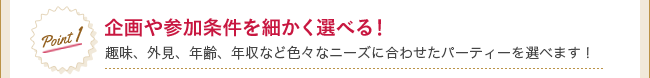 Point 1

企画や参加条件を細かく選べる！

趣味、外見、年齢、年収など色々なニーズに合わせたパーティーを選べます！